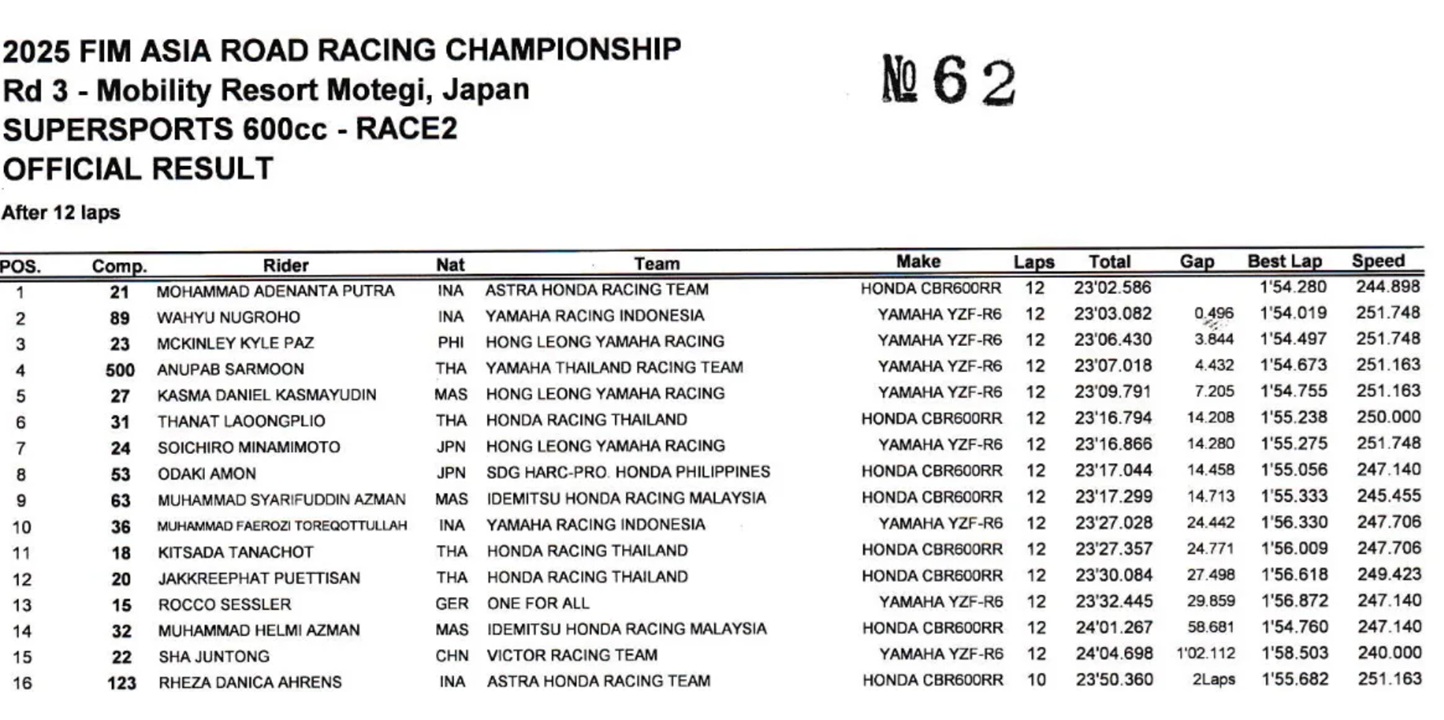 2025 FIM ASIA ROAD RACING CHAMPIONSHIP
Rd 3 - Mobility Resort Motegi, Japan
SUPERSPORTS 600cc - RACE2
OFFICIAL RESULT

№ 62

After 12 laps

| POS. | Comp. | Rider | Nat | Team | Make | Laps | Total | Gap | Best Lap | Speed |
|---|---|---|---|---|---|---|---|---|---|---|
| 1 | 21 | MOHAMMAD ADENANTA PUTRA | INA | ASTRA HONDA RACING TEAM | HONDA CBR600RR | 12 | 23'02.586 | | 1'54.280 | 244.898 |
| 2 | 89 | WAHYU NUGROHO | INA | YAMAHA RACING INDONESIA | YAMAHA YZF-R6 | 12 | 23'03.082 | 0.496 | 1'54.019 | 251.748 |
| 3 | 23 | MCKINLEY KYLE PAZ | PHI | HONG LEONG YAMAHA RACING | YAMAHA YZF-R6 | 12 | 23'06.430 | 3.844 | 1'54.497 | 251.748 |
| 4 | 500 | ANUPAB SARMOON | THA | YAMAHA THAILAND RACING TEAM | YAMAHA YZF-R6 | 12 | 23'07.018 | 4.432 | 1'54.673 | 251.163 |
| 5 | 27 | KASMA DANIEL KASMAYUDIN | MAS | HONG LEONG YAMAHA RACING | YAMAHA YZF-R6 | 12 | 23'09.791 | 7.205 | 1'54.755 | 251.163 |
| 6 | 31 | THANAT LAOONGPLIO | THA | HONDA RACING THAILAND | HONDA CBR600RR | 12 | 23'16.794 | 14.208 | 1'55.238 | 250.000 |
| 7 | 24 | SOICHIRO MINAMIMOTO | JPN | HONG LEONG YAMAHA RACING | YAMAHA YZF-R6 | 12 | 23'16.866 | 14.280 | 1'55.275 | 251.748 |
| 8 | 53 | ODAKI AMON | JPN | SDG HARC-PRO. HONDA PHILIPPINES | HONDA CBR600RR | 12 | 23'17.044 | 14.458 | 1'55.056 | 247.140 |
| 9 | 63 | MUHAMMAD SYARIFUDDIN AZMAN | MAS | IDEMITSU HONDA RACING MALAYSIA | HONDA CBR600RR | 12 | 23'17.299 | 14.713 | 1'55.333 | 245.455 |
| 10 | 36 | MUHAMMAD FAEROZI TOREQOTTULLAH | INA | YAMAHA RACING INDONESIA | YAMAHA YZF-R6 | 12 | 23'27.028 | 24.442 | 1'56.330 | 247.706 |
| 11 | 18 | KITSADA TANACHOT | THA | HONDA RACING THAILAND | HONDA CBR600RR | 12 | 23'27.357 | 24.771 | 1'56.009 | 247.706 |
| 12 | 20 | JAKKREEPHAT PUETTISAN | THA | HONDA RACING THAILAND | HONDA CBR600RR | 12 | 23'30.084 | 27.498 | 1'56.618 | 249.423 |
| 13 | 15 | ROCCO SESSLER | GER | ONE FOR ALL | YAMAHA YZF-R6 | 12 | 23'32.445 | 29.859 | 1'56.872 | 247.140 |
| 14 | 32 | MUHAMMAD HELMI AZMAN | MAS | IDEMITSU HONDA RACING MALAYSIA | HONDA CBR600RR | 12 | 24'01.267 | 58.681 | 1'54.760 | 247.140 |
| 15 | 22 | SHA JUNTONG | CHN | VICTOR RACING TEAM | YAMAHA YZF-R6 | 12 | 24'04.698 | 1'02.112 | 1'58.503 | 240.000 |
| 16 | 123 | RHEZA DANICA AHRENS | INA | ASTRA HONDA RACING TEAM | HONDA CBR600RR | 10 | 23'50.360 | 2Laps | 1'55.682 | 251.163 |